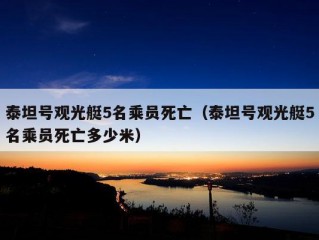 泰坦号观光艇5名乘员死亡（泰坦号观光艇5名乘员死亡多少米）